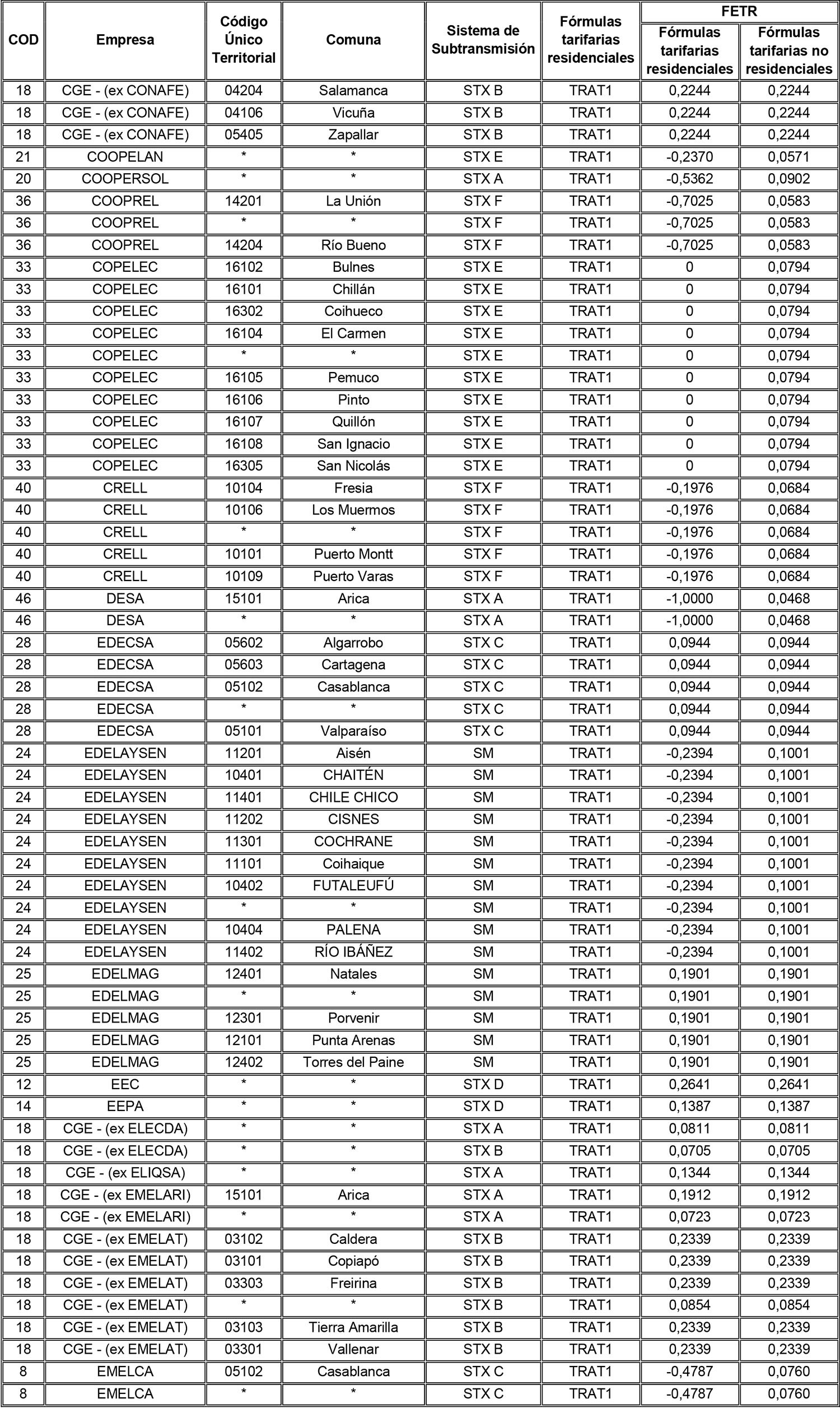 | COD | Empresa | Código Único Territorial | Comuna | Sistema de Subtransmisión | Fórmulas tarifarias residenciales | FETR Fórmulas tarifarias residenciales | FETR Fórmulas tarifarias no residenciales |
|---|---|---|---|---|---|---|---|
| 18 | CGE - (ex CONAFE) | 04204 | Salamanca | STX B | TRAT1 | 0,2244 | 0,2244 |
| 18 | CGE - (ex CONAFE) | 04106 | Vicuña | STX B | TRAT1 | 0,2244 | 0,2244 |
| 18 | CGE - (ex CONAFE) | 05405 | Zapallar | STX B | TRAT1 | 0,2244 | 0,2244 |
| 21 | COOPELAN | * | * | STX E | TRAT1 | -0,2370 | 0,0571 |
| 20 | COOPERSOL | * | * | STX A | TRAT1 | -0,5362 | 0,0902 |
| 36 | COOPREL | 14201 | La Unión | STX F | TRAT1 | -0,7025 | 0,0583 |
| 36 | COOPREL | * | * | STX F | TRAT1 | -0,7025 | 0,0583 |
| 36 | COOPREL | 14204 | Río Bueno | STX F | TRAT1 | -0,7025 | 0,0583 |
| 33 | COPELEC | 16102 | Bulnes | STX E | TRAT1 | 0 | 0,0794 |
| 33 | COPELEC | 16101 | Chillán | STX E | TRAT1 | 0 | 0,0794 |
| 33 | COPELEC | 16302 | Coihueco | STX E | TRAT1 | 0 | 0,0794 |
| 33 | COPELEC | 16104 | El Carmen | STX E | TRAT1 | 0 | 0,0794 |
| 33 | COPELEC | * | * | STX E | TRAT1 | 0 | 0,0794 |
| 33 | COPELEC | 16105 | Pemuco | STX E | TRAT1 | 0 | 0,0794 |
| 33 | COPELEC | 16106 | Pinto | STX E | TRAT1 | 0 | 0,0794 |
| 33 | COPELEC | 16107 | Quillón | STX E | TRAT1 | 0 | 0,0794 |
| 33 | COPELEC | 16108 | San Ignacio | STX E | TRAT1 | 0 | 0,0794 |
| 33 | COPELEC | 16305 | San Nicolás | STX E | TRAT1 | 0 | 0,0794 |
| 40 | CRELL | 10104 | Fresia | STX F | TRAT1 | -0,1976 | 0,0684 |
| 40 | CRELL | 10106 | Los Muermos | STX F | TRAT1 | -0,1976 | 0,0684 |
| 40 | CRELL | * | * | STX F | TRAT1 | -0,1976 | 0,0684 |
| 40 | CRELL | 10101 | Puerto Montt | STX F | TRAT1 | -0,1976 | 0,0684 |
| 40 | CRELL | 10109 | Puerto Varas | STX F | TRAT1 | -0,1976 | 0,0684 |
| 46 | DESA | 15101 | Arica | STX A | TRAT1 | -1,0000 | 0,0468 |
| 46 | DESA | * | * | STX A | TRAT1 | -1,0000 | 0,0468 |
| 28 | EDECSA | 05602 | Algarrobo | STX C | TRAT1 | 0,0944 | 0,0944 |
| 28 | EDECSA | 05603 | Cartagena | STX C | TRAT1 | 0,0944 | 0,0944 |
| 28 | EDECSA | 05102 | Casablanca | STX C | TRAT1 | 0,0944 | 0,0944 |
| 28 | EDECSA | * | * | STX C | TRAT1 | 0,0944 | 0,0944 |
| 28 | EDECSA | 05101 | Valparaíso | STX C | TRAT1 | 0,0944 | 0,0944 |
| 24 | EDELAYSEN | 11201 | Aisén | SM | TRAT1 | -0,2394 | 0,1001 |
| 24 | EDELAYSEN | 10401 | CHAITÉN | SM | TRAT1 | -0,2394 | 0,1001 |
| 24 | EDELAYSEN | 11401 | CHILE CHICO | SM | TRAT1 | -0,2394 | 0,1001 |
| 24 | EDELAYSEN | 11202 | CISNES | SM | TRAT1 | -0,2394 | 0,1001 |
| 24 | EDELAYSEN | 11301 | COCHRANE | SM | TRAT1 | -0,2394 | 0,1001 |
| 24 | EDELAYSEN | 11101 | Coihaique | SM | TRAT1 | -0,2394 | 0,1001 |
| 24 | EDELAYSEN | 10402 | FUTALEUFÚ | SM | TRAT1 | -0,2394 | 0,1001 |
| 24 | EDELAYSEN | * | * | SM | TRAT1 | -0,2394 | 0,1001 |
| 24 | EDELAYSEN | 10404 | PALENA | SM | TRAT1 | -0,2394 | 0,1001 |
| 24 | EDELAYSEN | 11402 | RÍO IBÁÑEZ | SM | TRAT1 | -0,2394 | 0,1001 |
| 25 | EDELMAG | 12401 | Natales | SM | TRAT1 | 0,1901 | 0,1901 |
| 25 | EDELMAG | * | * | SM | TRAT1 | 0,1901 | 0,1901 |
| 25 | EDELMAG | 12301 | Porvenir | SM | TRAT1 | 0,1901 | 0,1901 |
| 25 | EDELMAG | 12101 | Punta Arenas | SM | TRAT1 | 0,1901 | 0,1901 |
| 25 | EDELMAG | 12402 | Torres del Paine | SM | TRAT1 | 0,1901 | 0,1901 |
| 12 | EEC | * | * | STX D | TRAT1 | 0,2641 | 0,2641 |
| 14 | EEPA | * | * | STX D | TRAT1 | 0,1387 | 0,1387 |
| 18 | CGE - (ex ELECDA) | * | * | STX A | TRAT1 | 0,0811 | 0,0811 |
| 18 | CGE - (ex ELECDA) | * | * | STX B | TRAT1 | 0,0705 | 0,0705 |
| 18 | CGE - (ex ELIQSA) | * | * | STX A | TRAT1 | 0,1344 | 0,1344 |
| 18 | CGE - (ex EMELARI) | 15101 | Arica | STX A | TRAT1 | 0,1912 | 0,1912 |
| 18 | CGE - (ex EMELARI) | * | * | STX A | TRAT1 | 0,0723 | 0,0723 |
| 18 | CGE - (ex EMELAT) | 03102 | Caldera | STX B | TRAT1 | 0,2339 | 0,2339 |
| 18 | CGE - (ex EMELAT) | 03101 | Copiapó | STX B | TRAT1 | 0,2339 | 0,2339 |
| 18 | CGE - (ex EMELAT) | 03303 | Freirina | STX B | TRAT1 | 0,2339 | 0,2339 |
| 18 | CGE - (ex EMELAT) | * | * | STX B | TRAT1 | 0,0854 | 0,0854 |
| 18 | CGE - (ex EMELAT) | 03103 | Tierra Amarilla | STX B | TRAT1 | 0,2339 | 0,2339 |
| 18 | CGE - (ex EMELAT) | 03301 | Vallenar | STX B | TRAT1 | 0,2339 | 0,2339 |
| 8 | EMELCA | 05102 | Casablanca | STX C | TRAT1 | -0,4787 | 0,0760 |
| 8 | EMELCA | * | * | STX C | TRAT1 | -0,4787 | 0,0760 |